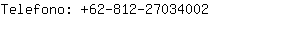 Telefono: +62-812-27034002